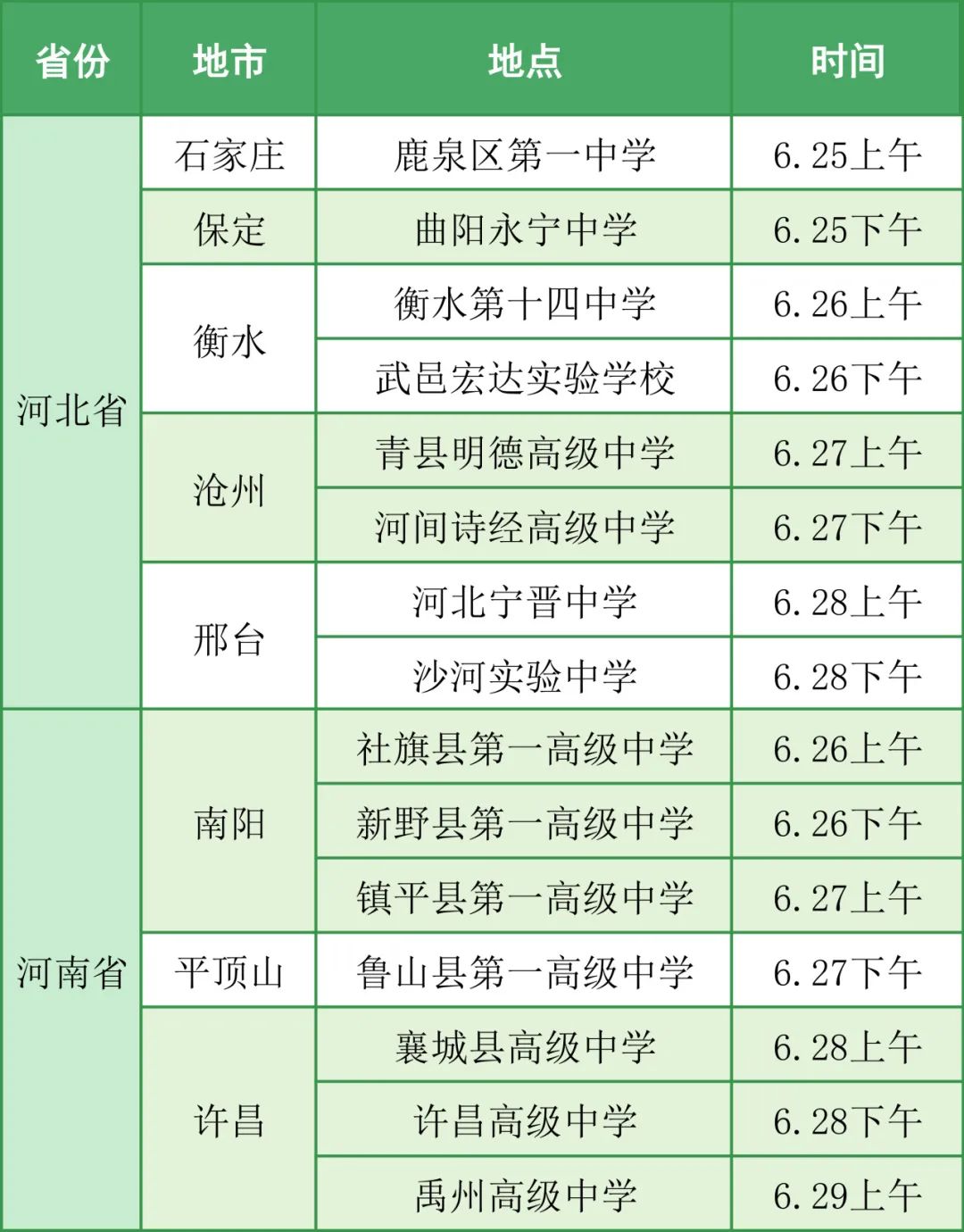 | 省份 | 地市 | 地点 | 时间 |
|---|---|---|---|
| 河北省 | 石家庄 | 鹿泉区第一中学 | 6.25上午 |
| | 保定 | 曲阳永宁中学 | 6.25下午 |
| | 衡水 | 衡水第十四中学 | 6.26上午 |
| | | 武邑宏达实验学校 | 6.26下午 |
| | 沧州 | 青县明德高级中学 | 6.27上午 |
| | | 河间诗经高级中学 | 6.27下午 |
| | 邢台 | 河北宁晋中学 | 6.28上午 |
| | | 沙河实验中学 | 6.28下午 |
| 河南省 | 南阳 | 社旗县第一高级中学 | 6.26上午 |
| | | 新野县第一高级中学 | 6.26下午 |
| | | 镇平县第一高级中学 | 6.27上午 |
| | 平顶山 | 鲁山县第一高级中学 | 6.27下午 |
| | 许昌 | 襄城县高级中学 | 6.28上午 |
| | | 许昌高级中学 | 6.28下午 |
| | | 禹州高级中学 | 6.29上午 |